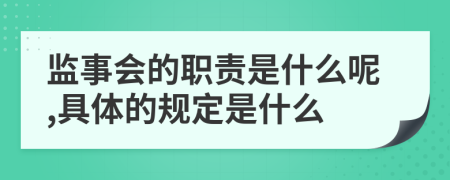 监事会的职责是什么呢,具体的规定是什么